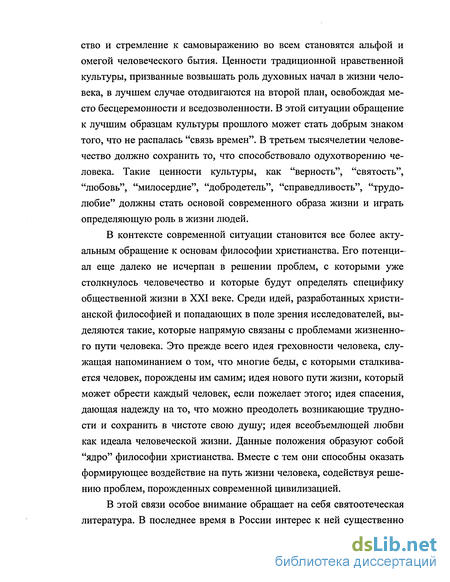 ство и стремление к самовыражению во всем становятся альфой и омегой человеческого бытия. Ценности традиционной нравственной культуры, призванные возвышать роль духовных начал в жизни человека, в лучшем случае отодвигаются на второй план, освобождая место бесцеремонности и вседозволенности. В этой ситуации обращение к лучшим образцам культуры прошлого может стать добрым знаком того, что не распалась “связь времен”. В третьем тысячелетии человечество должно сохранить то, что способствовало одухотворению человека. Такие ценности культуры, как “верность”, “святость”, “любовь”, “милосердие”, “добродетель”, “справедливость”, “трудолюбие” должны стать основой современного образа жизни и играть определяющую роль в жизни людей.

В контексте современной ситуации становится все более актуальным обращение к основам философии христианства. Его потенциал еще далеко не исчерпан в решении проблем, с которыми уже столкнулось человечество и которые будут определять специфику общественной жизни в XXI веке. Среди идей, разработанных христианской философией и попадающих в поле зрения исследователей, выделяются такие, которые напрямую связаны с проблемами жизненного пути человека. Это прежде всего идея греховности человека, служащая напоминанием о том, что многие беды, с которыми сталкивается человек, порождены им самим; идея нового пути жизни, который может обрести каждый человек, если пожелает этого; идея спасения, дающая надежду на то, что можно преодолеть возникающие трудности и сохранить в чистоте свою душу; идея всеобъемлющей любви как идеала человеческой жизни. Данные положения образуют собой “ядро” философии христианства. Вместе с тем они способны оказать формирующее воздействие на путь жизни человека, содействуя решению проблем, порожденных современной цивилизацией.

В этой связи особое внимание обращает на себя святоотеческая литература. В последнее время в России интерес к ней существенно

dsLib.net
библиотека диссертаций